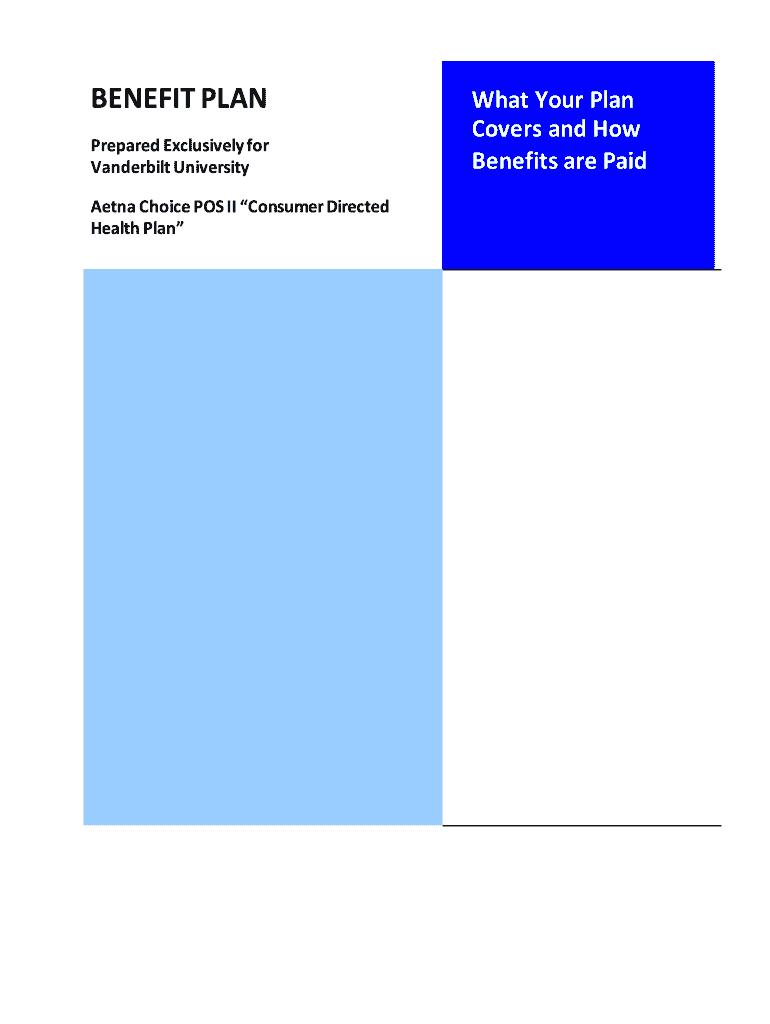 BENEFIT PLAN

Prepared Exclusively for
Vanderbilt University

Aetna Choice POS II “Consumer Directed Health Plan”

What Your Plan Covers and How Benefits are Paid